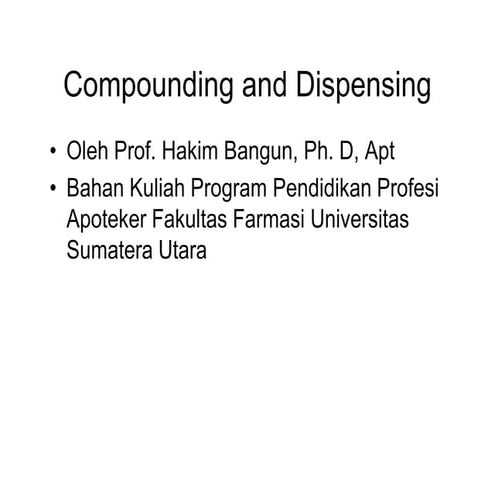 Compounding and Dispensing

• Oleh Prof. Hakim Bangun, Ph. D, Apt

• Bahan Kuliah Program Pendidikan Profesi Apoteker Fakultas Farmasi Universitas Sumatera Utara